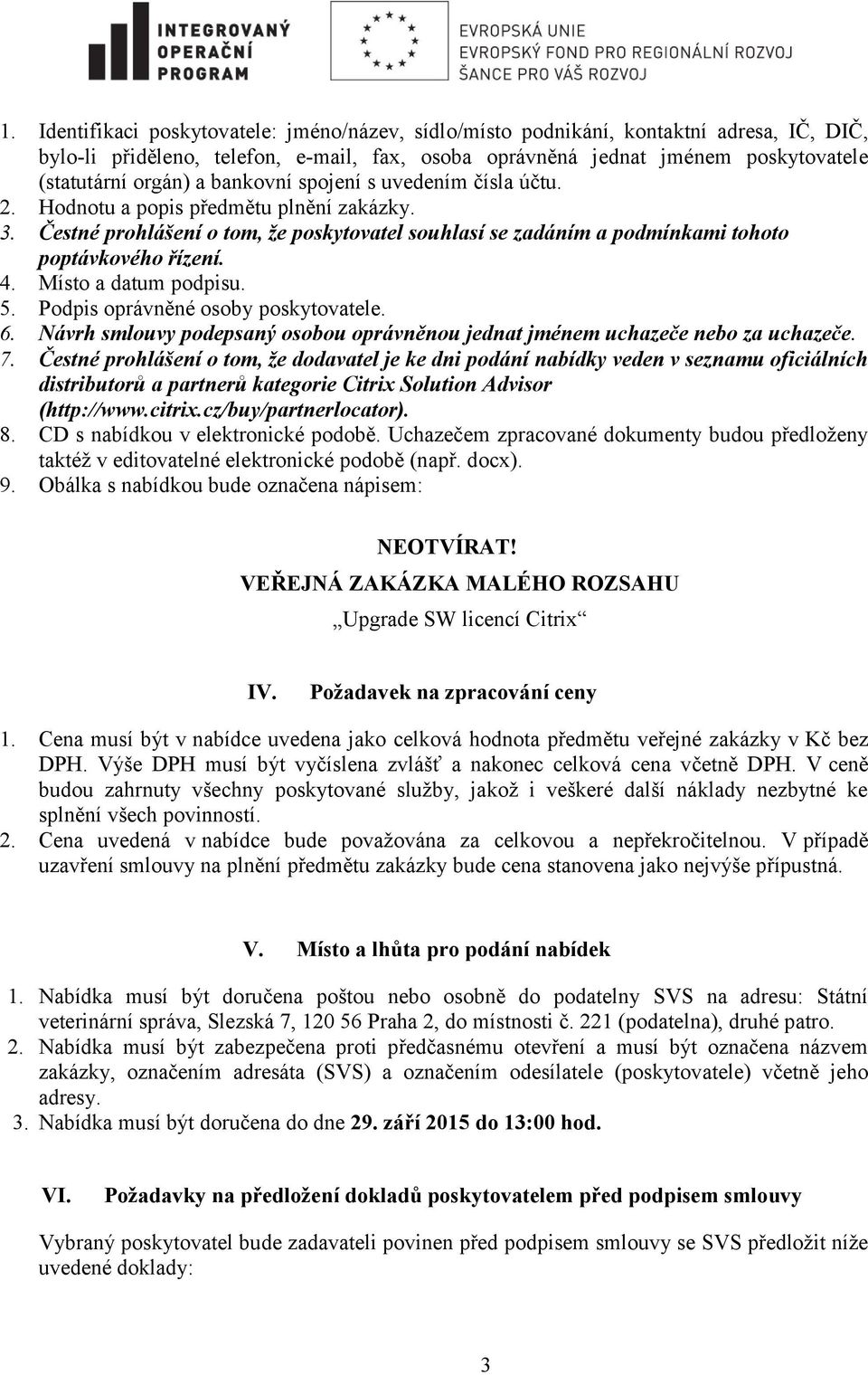 INTEGROVANÝ OPERAČNÍ PROGRAM

EVROPSKÁ UNIE
EVROPSKÝ FOND PRO REGIONÁLNÍ ROZVOJ
ŠANCE PRO VÁŠ ROZVOJ

1. Identifikaci poskytovatele: jméno/název, sídlo/místo podnikání, kontaktní adresa, IČ, DIČ, bylo-li přiděleno, telefon, e-mail, fax, osoba oprávněná jednat jménem poskytovatele (statutární orgán) a bankovní spojení s uvedením čísla účtu.
2. Hodnotu a popis předmětu plnění zakázky.
3. Čestné prohlášení o tom, že poskytovatel souhlasí se zadáním a podmínkami tohoto poptávkového řízení.
4. Místo a datum podpisu.
5. Podpis oprávněné osoby poskytovatele.
6. Návrh smlouvy podepsaný osobou oprávněnou jednat jménem uchazeče nebo za uchazeče.
7. Čestné prohlášení o tom, že dodavatel je ke dni podání nabídky veden v seznamu oficiálních distributorů a partnerů kategorie Citrix Solution Advisor (http://www.citrix.cz/buy/partnerlocator).
8. CD s nabídkou v elektronické podobě. Uchazečem zpracované dokumenty budou předloženy taktéž v editovatelné elektronické podobě (např. docx).
9. Obálka s nabídkou bude označena nápisem:

NEOTVÍRAT!
VEŘEJNÁ ZAKÁZKA MALÉHO ROZSAHU
„Upgrade SW licencí Citrix“

IV. Požadavek na zpracování ceny

1. Cena musí být v nabídce uvedena jako celková hodnota předmětu veřejné zakázky v Kč bez DPH. Výše DPH musí být vyčíslena zvlášť a nakonec celková cena včetně DPH. V ceně budou zahrnuty všechny poskytované služby, jakož i veškeré další náklady nezbytné ke splnění všech povinností.
2. Cena uvedená v nabídce bude považována za celkovou a nepřekročitelnou. V případě uzavření smlouvy na plnění předmětu zakázky bude cena stanovena jako nejvýše přípustná.

V. Místo a lhůta pro podání nabídek

1. Nabídka musí být doručena poštou nebo osobně do podatelny SVS na adresu: Státní veterinární správa, Slezská 7, 120 56 Praha 2, do místnosti č. 221 (podatelna), druhé patro.
2. Nabídka musí být zabezpečena proti předčasnému otevření a musí být označena názvem zakázky, označením adresáta (SVS) a označením odesílatele (poskytovatele) včetně jeho adresy.
3. Nabídka musí být doručena do dne 29. září 2015 do 13:00 hod.

VI. Požadavky na předložení dokladů poskytovatelem před podpisem smlouvy

Vybraný poskytovatel bude zadavateli povinen před podpisem smlouvy se SVS předložit níže uvedené doklady:

3